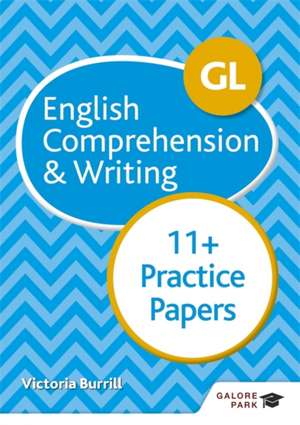 GL

English Comprehension & Writing

11+ Practice Papers

Victoria Burrill

GALORE PARK